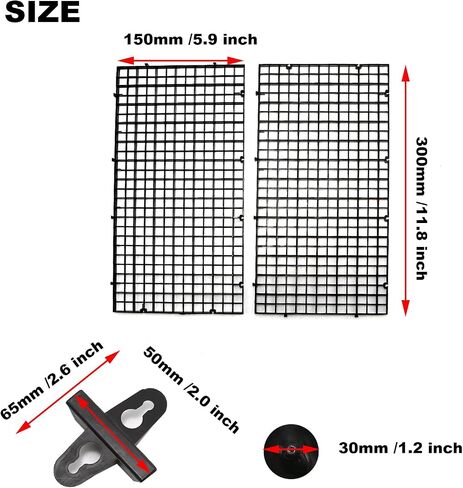 SIZE

150mm /5.9 inch

300mm /11.8 inch

65mm /2.6 inch

50mm /2.0 inch

30mm /1.2 inch